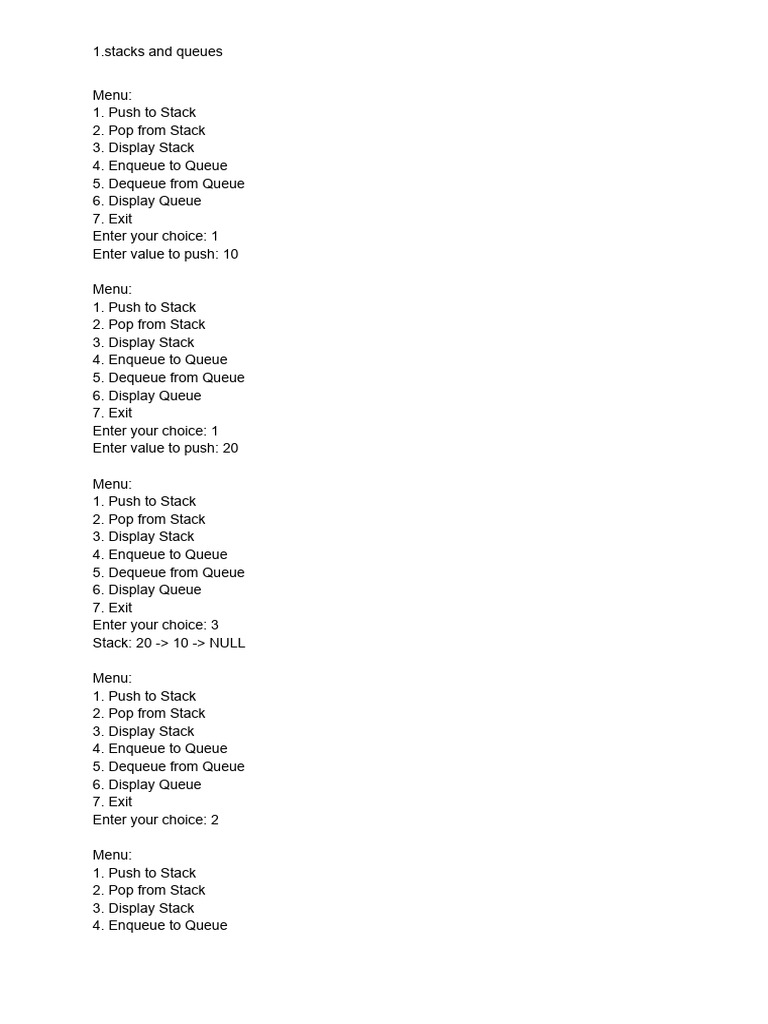 1.stacks and queues

Menu:
1. Push to Stack
2. Pop from Stack
3. Display Stack
4. Enqueue to Queue
5. Dequeue from Queue
6. Display Queue
7. Exit
Enter your choice: 1
Enter value to push: 10

Menu:
1. Push to Stack
2. Pop from Stack
3. Display Stack
4. Enqueue to Queue
5. Dequeue from Queue
6. Display Queue
7. Exit
Enter your choice: 1
Enter value to push: 20

Menu:
1. Push to Stack
2. Pop from Stack
3. Display Stack
4. Enqueue to Queue
5. Dequeue from Queue
6. Display Queue
7. Exit
Enter your choice: 3
Stack: 20 -> 10 -> NULL

Menu:
1. Push to Stack
2. Pop from Stack
3. Display Stack
4. Enqueue to Queue
5. Dequeue from Queue
6. Display Queue
7. Exit
Enter your choice: 2

Menu:
1. Push to Stack
2. Pop from Stack
3. Display Stack
4. Enqueue to Queue